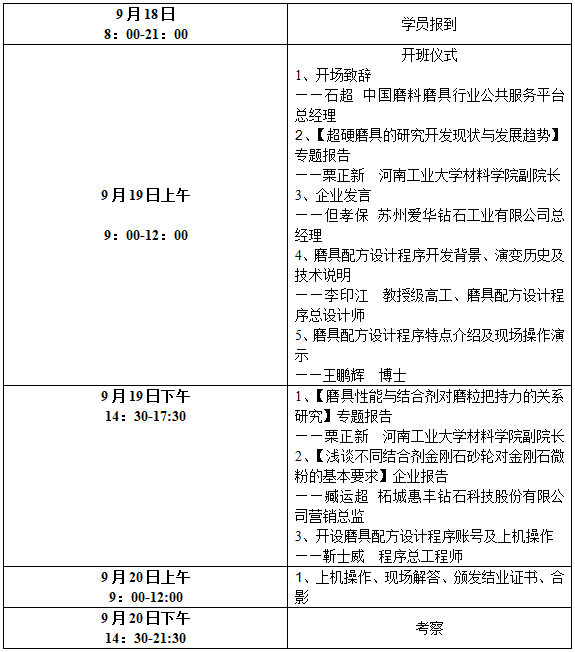 | 9月18日<br>8：00-21：00 | 学员报到 |
|---|---|
| 9月19日上午<br><br>9：00-12：00 | 开班仪式<br>1、开场致辞<br>——石超 中国磨料磨具行业公共服务平台总经理<br>2、【超硬磨具的研究开发现状与发展趋势】专题报告<br>——栗正新 河南工业大学材料学院副院长<br>3、企业发言<br>——但孝保 苏州爱华钻石工业有限公司总经理<br>4、磨具配方设计程序开发背景、演变历史及技术说明<br>——李印江 教授级高工、磨具配方设计程序总设计师<br>5、磨具配方设计程序特点介绍及现场操作演示<br>——王鹏辉 博士 |
| 9月19日下午<br>14：30-17:30 | 1、【磨具性能与结合剂对磨粒把持力的关系研究】专题报告<br>——栗正新 河南工业大学材料学院副院长<br>2、【浅谈不同结合剂金刚石砂轮对金刚石微粉的基本要求】企业报告<br>——臧运超 柘城惠丰钻石科技股份有限公司营销总监<br>3、开设磨具配方设计程序账号及上机操作<br>——靳士威 程序总工程师 |
| 9月20日上午<br>9：00-12:00 | 1、上机操作、现场解答、颁发结业证书、合影 |
| 9月20日下午<br>14：30-21:30 | 考察 |